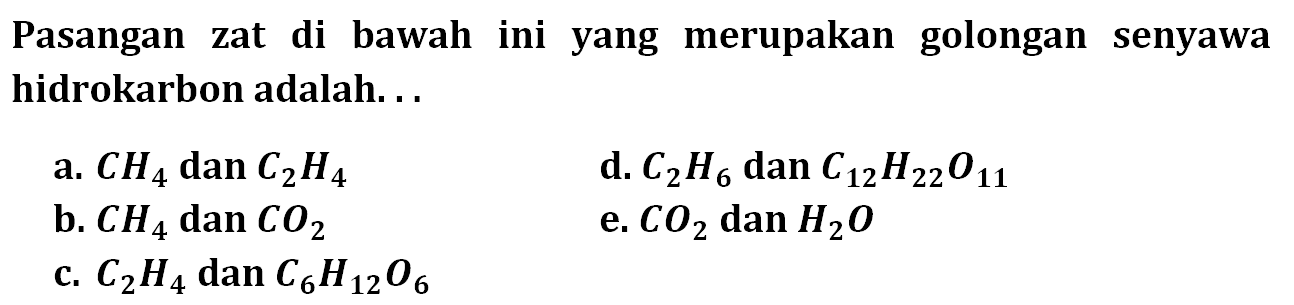 Pasangan zat di bawah ini yang merupakan golongan senyawa hidrokarbon adalah. . .

a. $CH_4$ dan $C_2H_4$

b. $CH_4$ dan $CO_2$

c. $C_2H_4$ dan $C_6H_{12}O_6$

d. $C_2H_6$ dan $C_{12}H_{22}O_{11}$

e. $CO_2$ dan $H_2O$